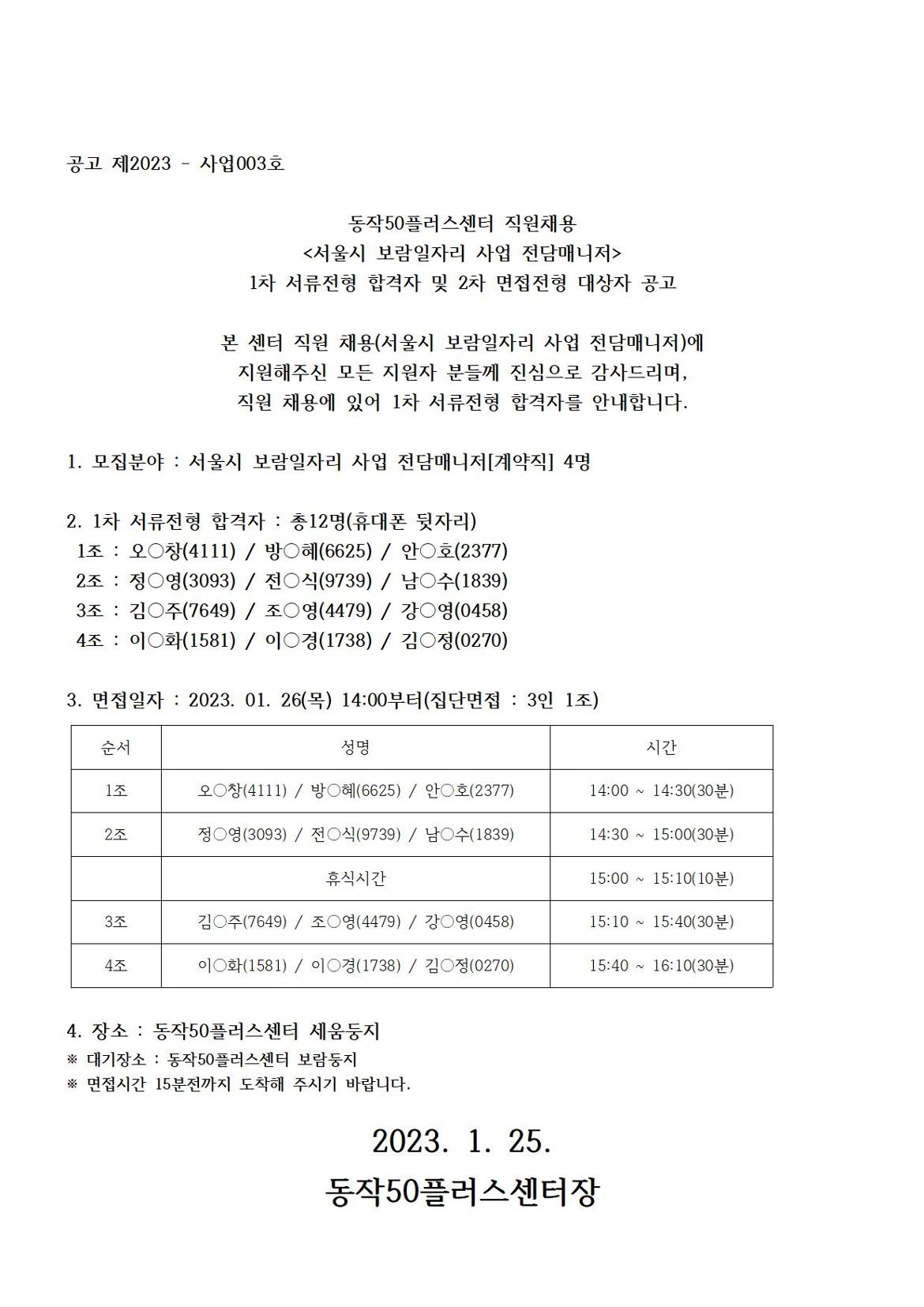 공고 제2023 - 사업003호

동작50플러스센터 직원채용
<서울시 보람일자리 사업 전담매니저>
1차 서류전형 합격자 및 2차 면접전형 대상자 공고

본 센터 직원 채용(서울시 보람일자리 사업 전담매니저)에
지원해주신 모든 지원자 분들께 진심으로 감사드리며,
직원 채용에 있어 1차 서류전형 합격자를 안내합니다.

1. 모집분야 : 서울시 보람일자리 사업 전담매니저[계약직] 4명

2. 1차 서류전형 합격자 : 총12명(휴대폰 뒷자리)
1조 : 오○창(4111) / 방○혜(6625) / 안○호(2377)
2조 : 정○영(3093) / 전○식(9739) / 남○수(1839)
3조 : 김○주(7649) / 조○영(4479) / 강○영(0458)
4조 : 이○화(1581) / 이○경(1738) / 김○정(0270)

3. 면접일자 : 2023. 01. 26(목) 14:00부터(집단면접 : 3인 1조)

| 순서 | 성명 | 시간 |
|---|---|---|
| 1조 | 오○창(4111) / 방○혜(6625) / 안○호(2377) | 14:00 ~ 14:30(30분) |
| 2조 | 정○영(3093) / 전○식(9739) / 남○수(1839) | 14:30 ~ 15:00(30분) |
| | 휴식시간 | 15:00 ~ 15:10(10분) |
| 3조 | 김○주(7649) / 조○영(4479) / 강○영(0458) | 15:10 ~ 15:40(30분) |
| 4조 | 이○화(1581) / 이○경(1738) / 김○정(0270) | 15:40 ~ 16:10(30분) |

4. 장소 : 동작50플러스센터 세움둥지
※ 대기장소 : 동작50플러스센터 보람둥지
※ 면접시간 15분전까지 도착해 주시기 바랍니다.

2023. 1. 25.
동작50플러스센터장